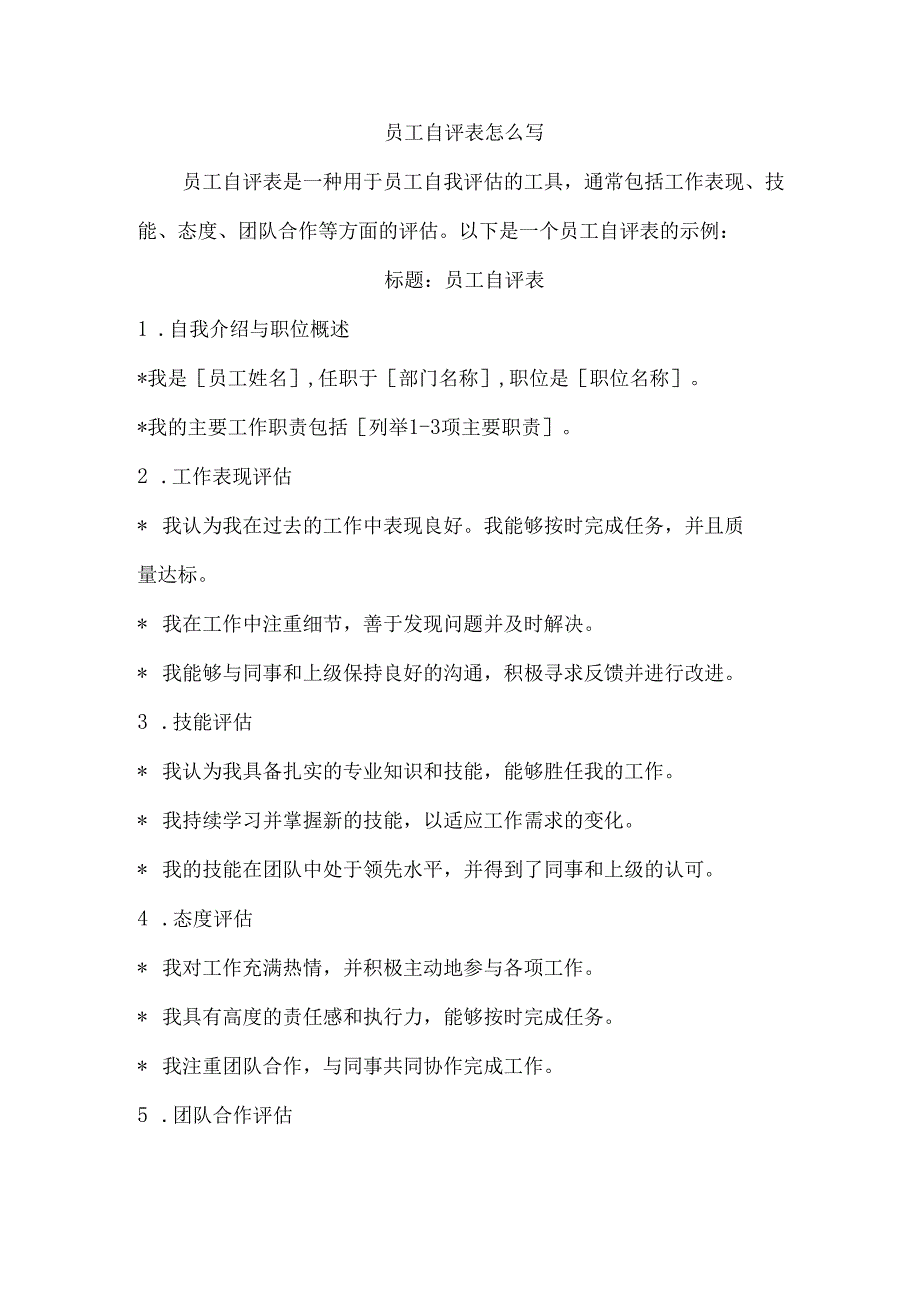 员工自评表怎么写

员工自评表是一种用于员工自我评估的工具，通常包括工作表现、技能、态度、团队合作等方面的评估。以下是一个员工自评表的示例：

标题：员工自评表

1．自我介绍与职位概述

*我是［员工姓名］,任职于［部门名称］,职位是［职位名称］。

*我的主要工作职责包括［列举1-3项主要职责］。

2．工作表现评估

＊ 我认为我在过去的工作中表现良好。我能够按时完成任务，并且质量达标。

＊ 我在工作中注重细节，善于发现问题并及时解决。

＊ 我能够与同事和上级保持良好的沟通，积极寻求反馈并进行改进。

3．技能评估

＊ 我认为我具备扎实的专业知识和技能，能够胜任我的工作。

＊ 我持续学习并掌握新的技能，以适应工作需求的变化。

＊ 我的技能在团队中处于领先水平，并得到了同事和上级的认可。

4．态度评估

＊ 我对工作充满热情，并积极主动地参与各项工作。

＊ 我具有高度的责任感和执行力，能够按时完成任务。

＊ 我注重团队合作，与同事共同协作完成工作。

5．团队合作评估